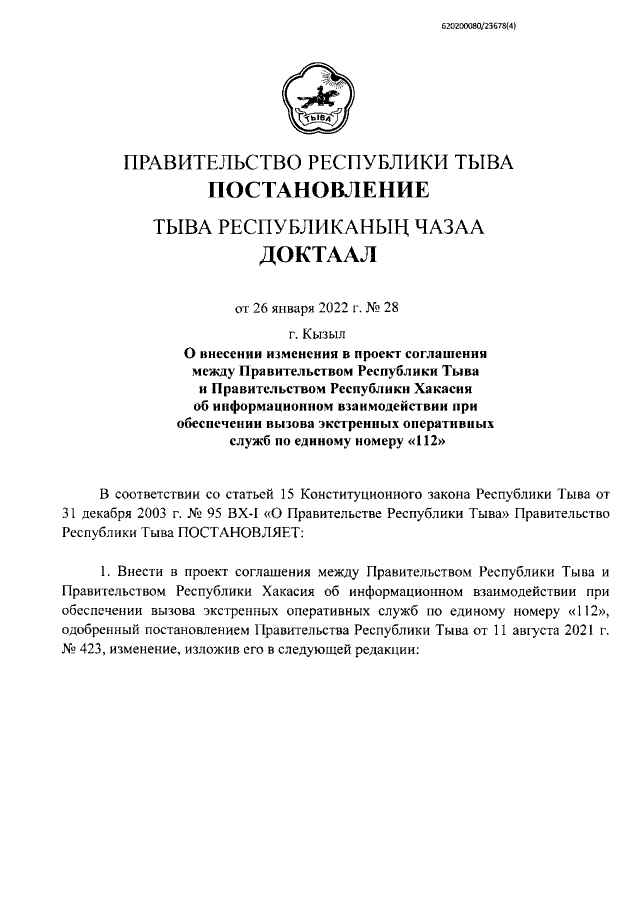 620200080/23678(4)

ТЫВА

ПРАВИТЕЛЬСТВО РЕСПУБЛИКИ ТЫВА
ПОСТАНОВЛЕНИЕ

ТЫВА РЕСПУБЛИКАНЫҢ ЧАЗАА
ДОКТААЛ

от 26 января 2022 г. № 28

г. Кызыл

О внесении изменения в проект соглашения между Правительством Республики Тыва и Правительством Республики Хакасия об информационном взаимодействии при обеспечении вызова экстренных оперативных служб по единому номеру «112»

В соответствии со статьей 15 Конституционного закона Республики Тыва от 31 декабря 2003 г. № 95 ВХ-I «О Правительстве Республики Тыва» Правительство Республики Тыва ПОСТАНОВЛЯЕТ:

1. Внести в проект соглашения между Правительством Республики Тыва и Правительством Республики Хакасия об информационном взаимодействии при обеспечении вызова экстренных оперативных служб по единому номеру «112», одобренный постановлением Правительства Республики Тыва от 11 августа 2021 г. № 423, изменение, изложив его в следующей редакции: